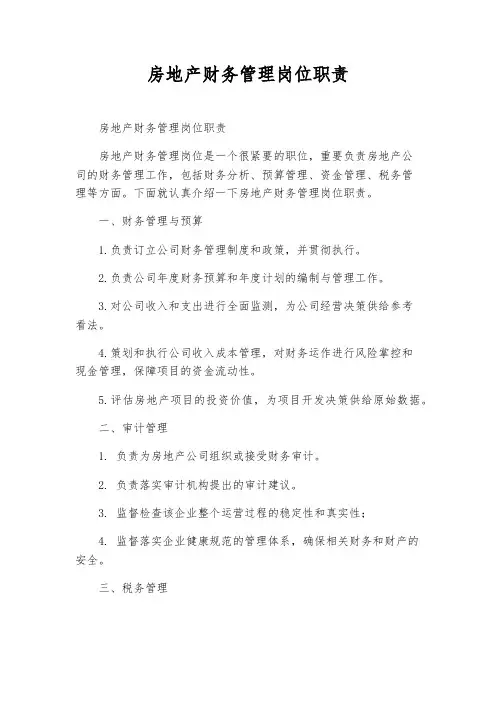 房地产财务管理岗位职责

房地产财务管理岗位职责

房地产财务管理岗位是一个很紧要的职位，重要负责房地产公司的财务管理工作，包括财务分析、预算管理、资金管理、税务管理等方面。下面就认真介绍一下房地产财务管理岗位职责。

一、财务管理与预算

1.负责订立公司财务管理制度和政策，并贯彻执行。

2.负责公司年度财务预算和年度计划的编制与管理工作。

3.对公司收入和支出进行全面监测，为公司经营决策供给参考看法。

4.策划和执行公司收入成本管理，对财务运作进行风险掌控和现金管理，保障项目的资金流动性。

5.评估房地产项目的投资价值，为项目开发决策供给原始数据。

二、审计管理

1. 负责为房地产公司组织或接受财务审计。

2. 负责落实审计机构提出的审计建议。

3. 监督检查该企业整个运营过程的稳定性和真实性；

4. 监督落实企业健康规范的管理体系，确保相关财务和财产的安全。

三、税务管理